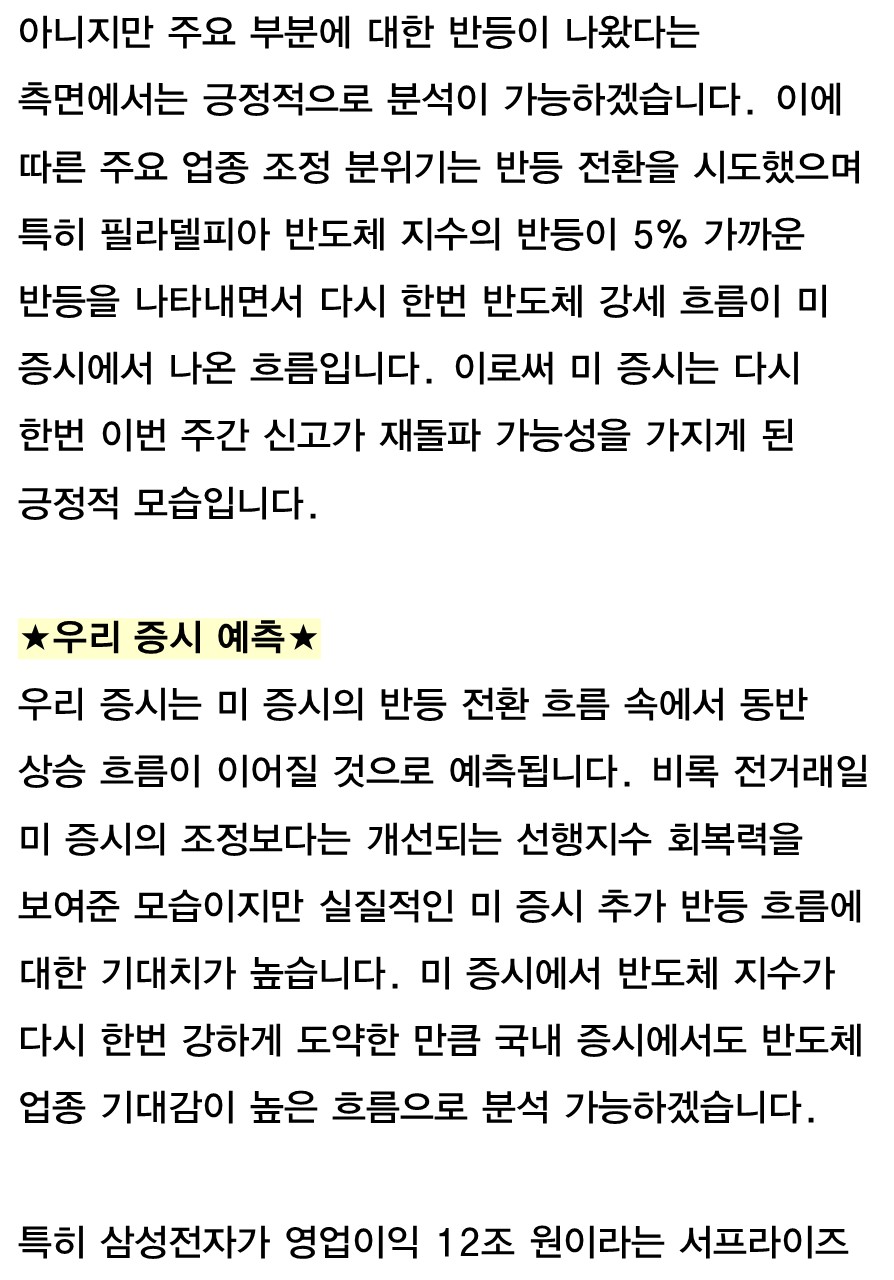 아니지만 주요 부분에 대한 반등이 나왔다는 측면에서는 긍정적으로 분석이 가능하겠습니다. 이에 따른 주요 업종 조정 분위기는 반등 전환을 시도했으며 특히 필라델피아 반도체 지수의 반등이 5% 가까운 반등을 나타내면서 다시 한번 반도체 강세 흐름이 미 증시에서 나온 흐름입니다. 이로써 미 증시는 다시 한번 이번 주간 신고가 재돌파 가능성을 가지게 된 긍정적 모습입니다.

★우리 증시 예측★
우리 증시는 미 증시의 반등 전환 흐름 속에서 동반 상승 흐름이 이어질 것으로 예측됩니다. 비록 전거래일 미 증시의 조정보다는 개선되는 선행지수 회복력을 보여준 모습이지만 실질적인 미 증시 추가 반등 흐름에 대한 기대치가 높습니다. 미 증시에서 반도체 지수가 다시 한번 강하게 도약한 만큼 국내 증시에서도 반도체 업종 기대감이 높은 흐름으로 분석 가능하겠습니다.

특히 삼성전자가 영업이익 12조 원이라는 서프라이즈